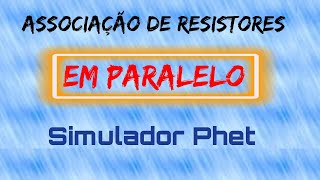 ASSOCIAÇÃO DE RESISTORES

EM PARALELO

Simulador Phet